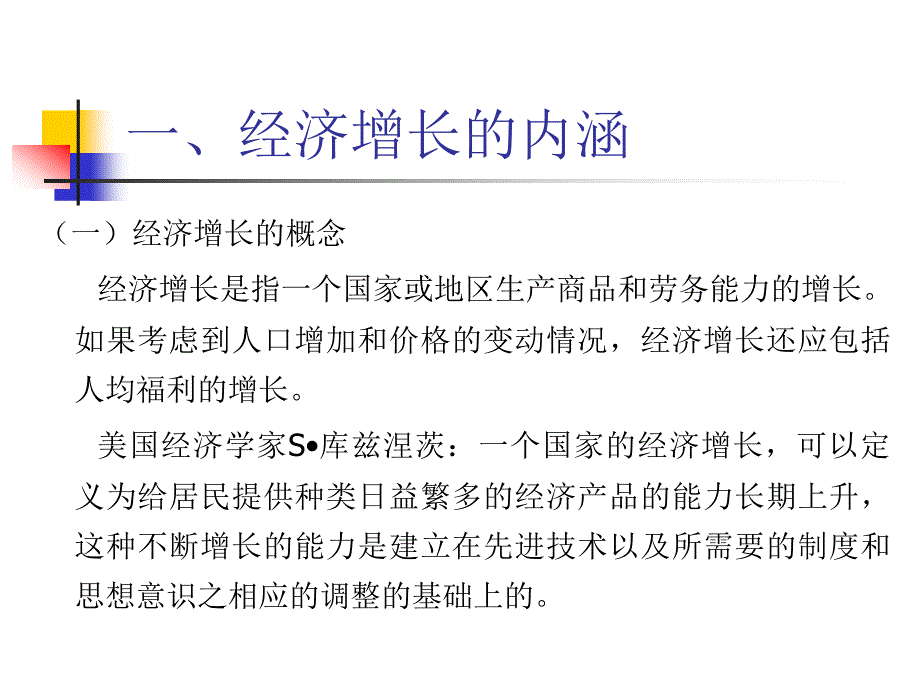 一、经济增长的内涵

（一）经济增长的概念

经济增长是指一个国家或地区生产商品和劳务能力的增长。如果考虑到人口增加和价格的变动情况，经济增长还应包括人均福利的增长。

美国经济学家S•库兹涅茨：一个国家的经济增长，可以定义为给居民提供种类日益繁多的经济产品的能力长期上升，这种不断增长的能力是建立在先进技术以及所需要的制度和思想意识之相应的调整的基础上的。